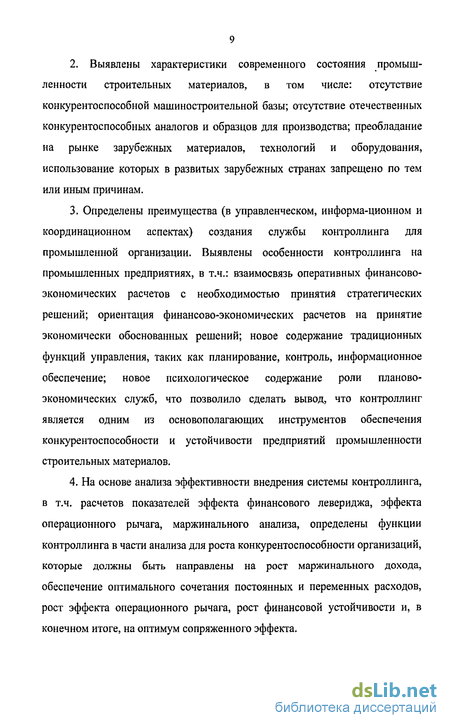 9

2. Выявлены характеристики современного состояния промышленности строительных материалов, в том числе: отсутствие конкурентоспособной машиностроительной базы; отсутствие отечественных конкурентоспособных аналогов и образцов для производства; преобладание на рынке зарубежных материалов, технологий и оборудования, использование которых в развитых зарубежных странах запрещено по тем или иным причинам.

3. Определены преимущества (в управленческом, информа-ционном и координационном аспектах) создания службы контроллинга для промышленной организации. Выявлены особенности контроллинга на промышленных предприятиях, в т.ч.: взаимосвязь оперативных финансово-экономических расчетов с необходимостью принятия стратегических решений; ориентация финансово-экономических расчетов на принятие экономически обоснованных решений; новое содержание традиционных функций управления, таких как планирование, контроль, информационное обеспечение; новое психологическое содержание роли планово-экономических служб, что позволило сделать вывод, что контроллинг является одним из основополагающих инструментов обеспечения конкурентоспособности и устойчивости предприятий промышленности строительных материалов.

4. На основе анализа эффективности внедрения системы контроллинга, в т.ч. расчетов показателей эффекта финансового левериджа, эффекта операционного рычага, маржинального анализа, определены функции контроллинга в части анализа для роста конкурентоспособности организаций, которые должны быть направлены на рост маржинального дохода, обеспечение оптимального сочетания постоянных и переменных расходов, рост эффекта операционного рычага, рост финансовой устойчивости и, в конечном итоге, на оптимум сопряженного эффекта.

dsLib.net
библиотека диссертаций